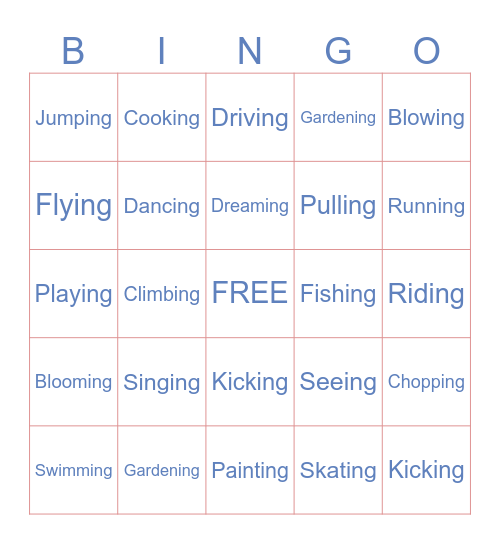 | B | I | N | G | O |
|---|---|---|---|---|
| Jumping | Cooking | Driving | Gardening | Blowing |
| Flying | Dancing | Dreaming | Pulling | Running |
| Playing | Climbing | FREE | Fishing | Riding |
| Blooming | Singing | Kicking | Seeing | Chopping |
| Swimming | Gardening | Painting | Skating | Kicking |